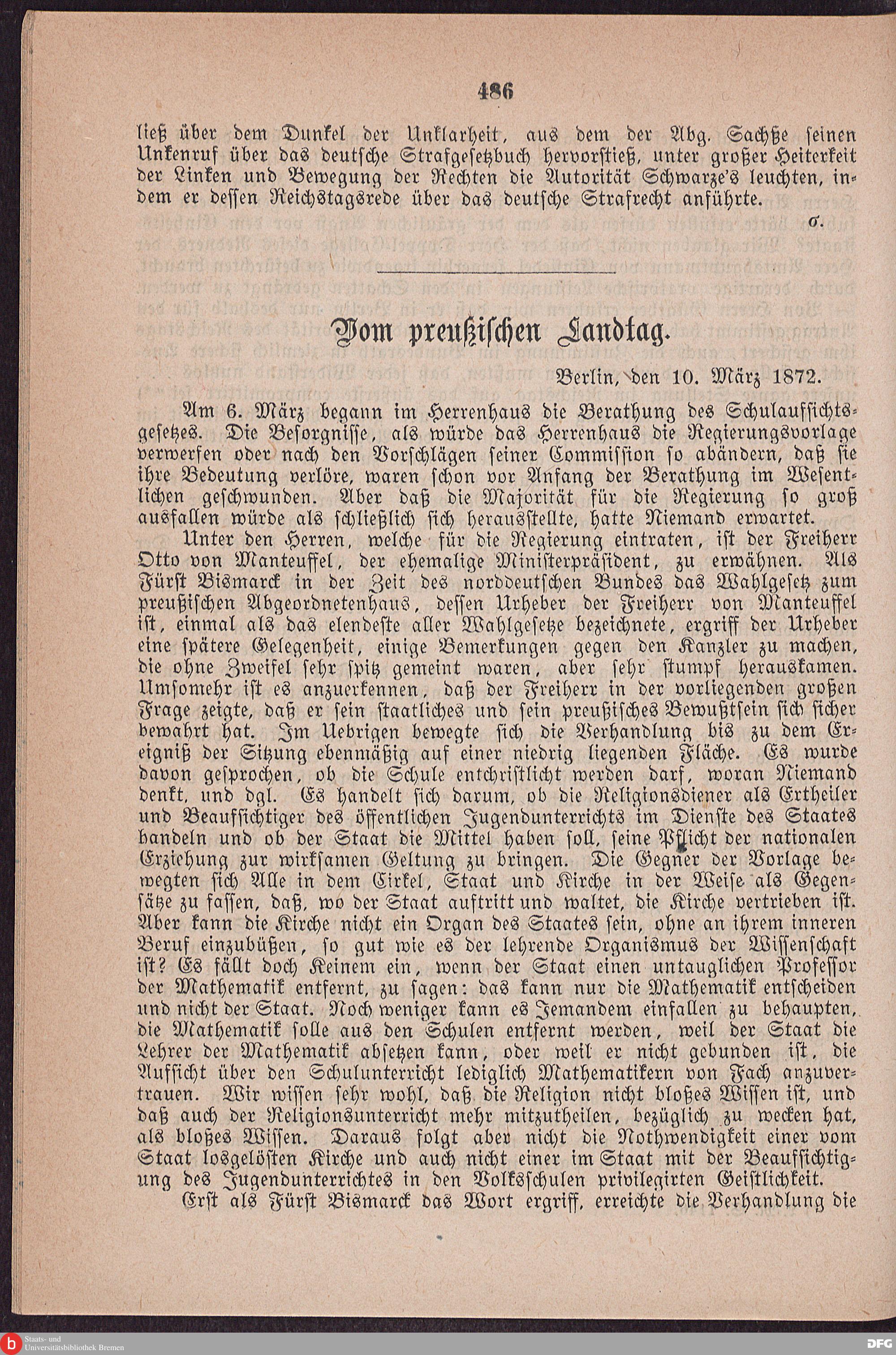 486

ließ über dem Dunkel der Unklarheit, aus dem der Abg. Sachße seinen Unkenruf über das deutsche Strafgesetzbuch hervorstieß, unter großer Heiterkeit der Linken und Bewegung der Rechten die Autorität Schwarze's leuchten, indem er dessen Reichstagsrede über das deutsche Strafrecht anführte.

σ.

Vom preußischen Landtag.

Berlin, den 10. März 1872.

Am 6. März begann im Herrenhaus die Berathung des Schulaufsichtsgesetzes. Die Besorgnisse, als würde das Herrenhaus die Regierungsvorlage verwerfen oder nach den Vorschlägen seiner Commission so abändern, daß sie ihre Bedeutung verlöre, waren schon vor Anfang der Berathung im Wesentlichen geschwunden. Aber daß die Majorität für die Regierung so groß ausfallen würde als schließlich sich herausstellte, hatte Niemand erwartet.

Unter den Herren, welche für die Regierung eintraten, ist der Freiherr Otto von Manteuffel, der ehemalige Ministerpräsident, zu erwähnen. Als Fürst Bismarck in der Zeit des norddeutschen Bundes das Wahlgesetz zum preußischen Abgeordnetenhaus, dessen Urheber der Freiherr von Manteuffel ist, einmal als das elendeste aller Wahlgesetze bezeichnete, ergriff der Urheber eine spätere Gelegenheit, einige Bemerkungen gegen den Kanzler zu machen, die ohne Zweifel sehr spitz gemeint waren, aber sehr stumpf herauskamen. Umsomehr ist es anzuerkennen, daß der Freiherr in der vorliegenden großen Frage zeigte, daß er sein staatliches und sein preußisches Bewußtsein sich sicher bewahrt hat. Im Uebrigen bewegte sich die Verhandlung bis zu dem Ereigniß der Sitzung ebenmäßig auf einer niedrig liegenden Fläche. Es wurde davon gesprochen, ob die Schule entchristlicht werden darf, woran Niemand denkt, und dgl. Es handelt sich darum, ob die Religionsdiener als Ertheiler und Beaufsichtiger des öffentlichen Jugendunterrichts im Dienste des Staates handeln und ob der Staat die Mittel haben soll, seine Pflicht der nationalen Erziehung zur wirksamen Geltung zu bringen. Die Gegner der Vorlage bewegten sich Alle in dem Cirkel, Staat und Kirche in der Weise als Gegensätze zu fassen, daß, wo der Staat auftritt und waltet, die Kirche vertrieben ist. Aber kann die Kirche nicht ein Organ des Staates sein, ohne an ihrem inneren Beruf einzubüßen, so gut wie es der lehrende Organismus der Wissenschaft ist? Es fällt doch Keinem ein, wenn der Staat einen untauglichen Professor der Mathematik entfernt, zu sagen: das kann nur die Mathematik entscheiden und nicht der Staat. Noch weniger kann es Jemandem einfallen zu behaupten, die Mathematik solle aus den Schulen entfernt werden, weil der Staat die Lehrer der Mathematik absetzen kann, oder weil er nicht gebunden ist, die Aufsicht über den Schulunterricht lediglich Mathematikern von Fach anzuvertrauen. Wir wissen sehr wohl, daß die Religion nicht bloßes Wissen ist, und daß auch der Religionsunterricht mehr mitzutheilen, bezüglich zu wecken hat, als bloßes Wissen. Daraus folgt aber nicht die Nothwendigkeit einer vom Staat losgelösten Kirche und auch nicht einer im Staat mit der Beaufsichtigung des Jugendunterrichtes in den Volksschulen privilegirten Geistlichkeit.

Erst als Fürst Bismarck das Wort ergriff, erreichte die Verhandlung die

Staats- und Universitätsbibliothek Bremen

DFG